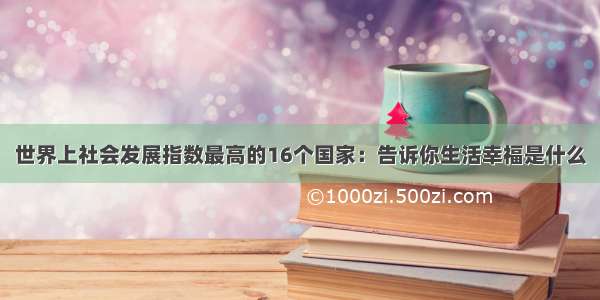 世界上社会发展指数最高的16个国家：告诉你生活幸福是什么

©1000zi.500zi.com